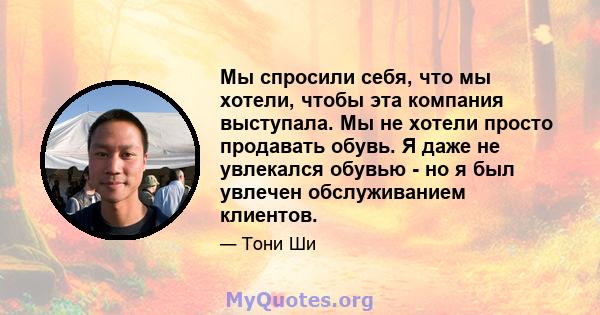 Мы спросили себя, что мы хотели, чтобы эта компания выступала. Мы не хотели просто продавать обувь. Я даже не увлекался обувью - но я был увлечен обслуживанием клиентов.

— Тони Ши

MyQuotes.org